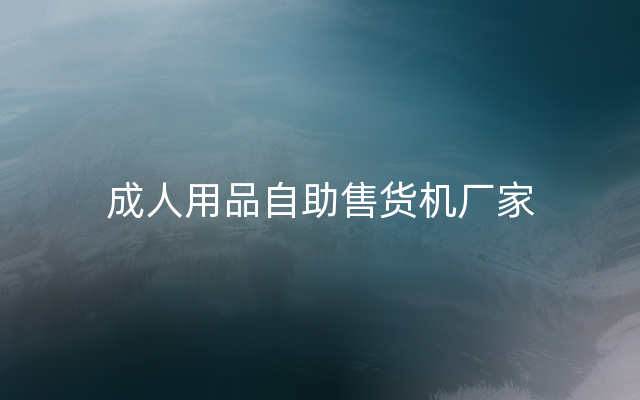 成人用品自助售货机厂家